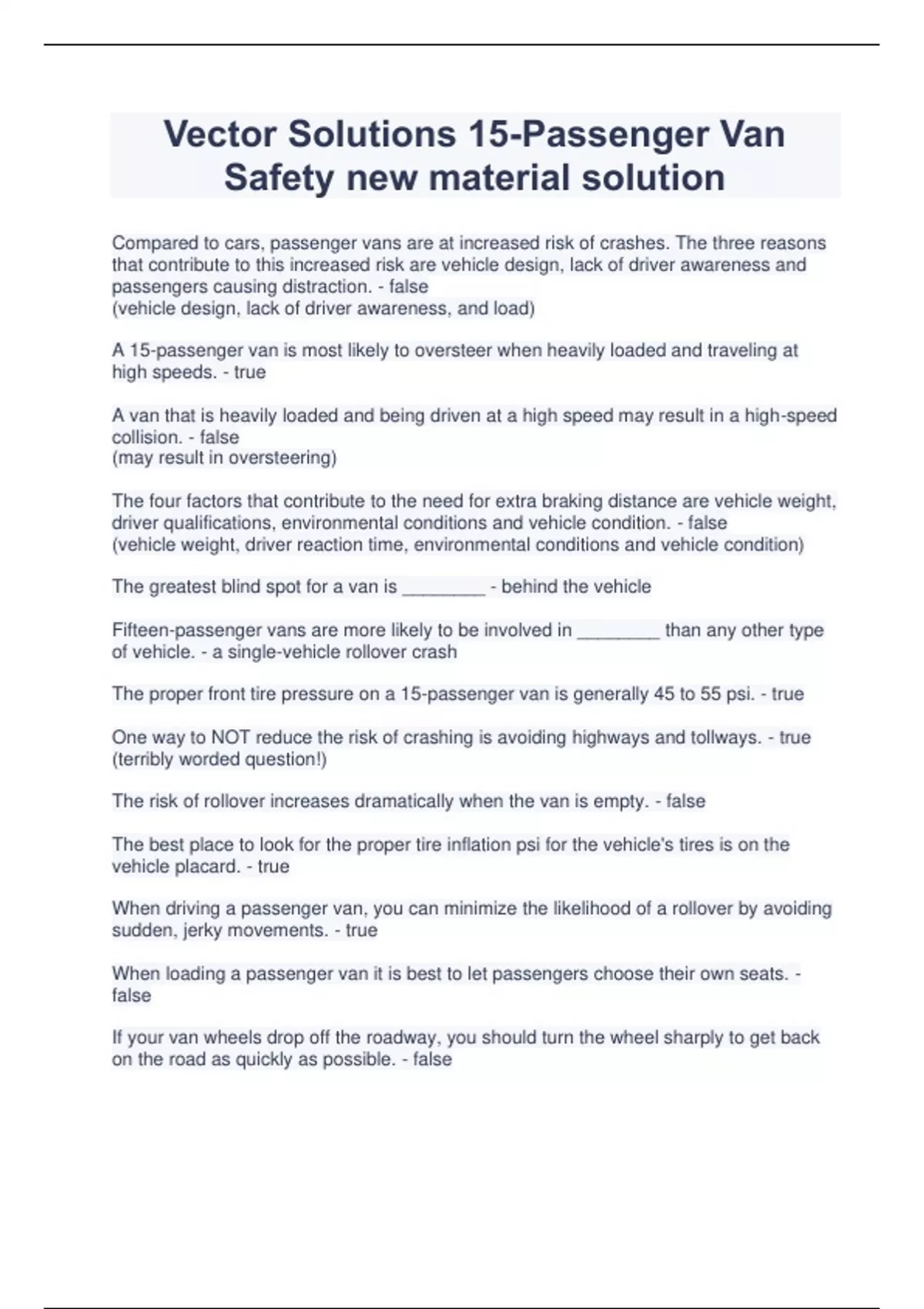 Vector Solutions 15-Passenger Van Safety new material solution

Compared to cars, passenger vans are at increased risk of crashes. The three reasons that contribute to this increased risk are vehicle design, lack of driver awareness and passengers causing distraction. - false
(vehicle design, lack of driver awareness, and load)

A 15-passenger van is most likely to oversteer when heavily loaded and traveling at high speeds. - true

A van that is heavily loaded and being driven at a high speed may result in a high-speed collision. - false
(may result in oversteering)

The four factors that contribute to the need for extra braking distance are vehicle weight, driver qualifications, environmental conditions and vehicle condition. - false
(vehicle weight, driver reaction time, environmental conditions and vehicle condition)

The greatest blind spot for a van is ________ - behind the vehicle

Fifteen-passenger vans are more likely to be involved in ________ than any other type of vehicle. - a single-vehicle rollover crash

The proper front tire pressure on a 15-passenger van is generally 45 to 55 psi. - true

One way to NOT reduce the risk of crashing is avoiding highways and tollways. - true
(terribly worded question!)

The risk of rollover increases dramatically when the van is empty. - false

The best place to look for the proper tire inflation psi for the vehicle's tires is on the vehicle placard. - true

When driving a passenger van, you can minimize the likelihood of a rollover by avoiding sudden, jerky movements. - true

When loading a passenger van it is best to let passengers choose their own seats. - false

If your van wheels drop off the roadway, you should turn the wheel sharply to get back on the road as quickly as possible. - false